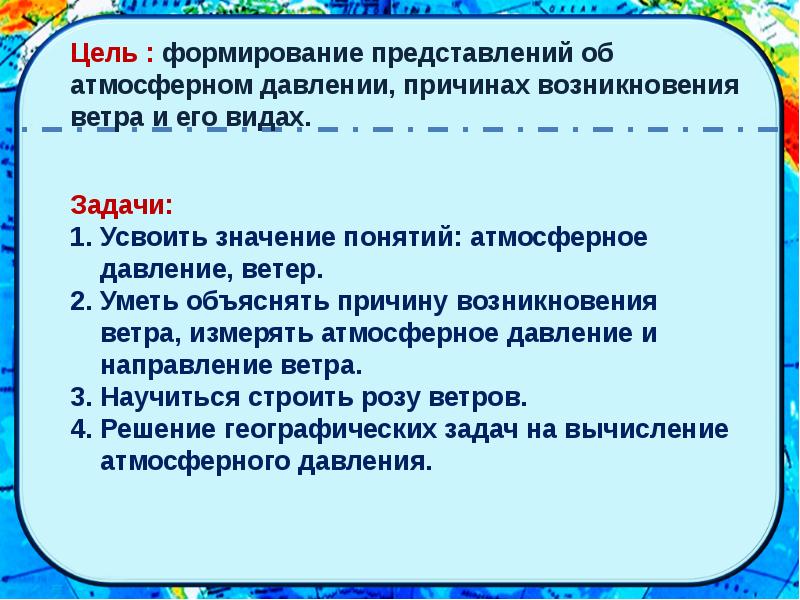 Цель : формирование представлений об атмосферном давлении, причинах возникновения ветра и его видах.

Задачи:
1. Усвоить значение понятий: атмосферное давление, ветер.
2. Уметь объяснять причину возникновения ветра, измерять атмосферное давление и направление ветра.
3. Научиться строить розу ветров.
4. Решение географических задач на вычисление атмосферного давления.